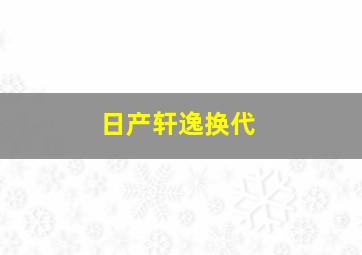 日产轩逸换代